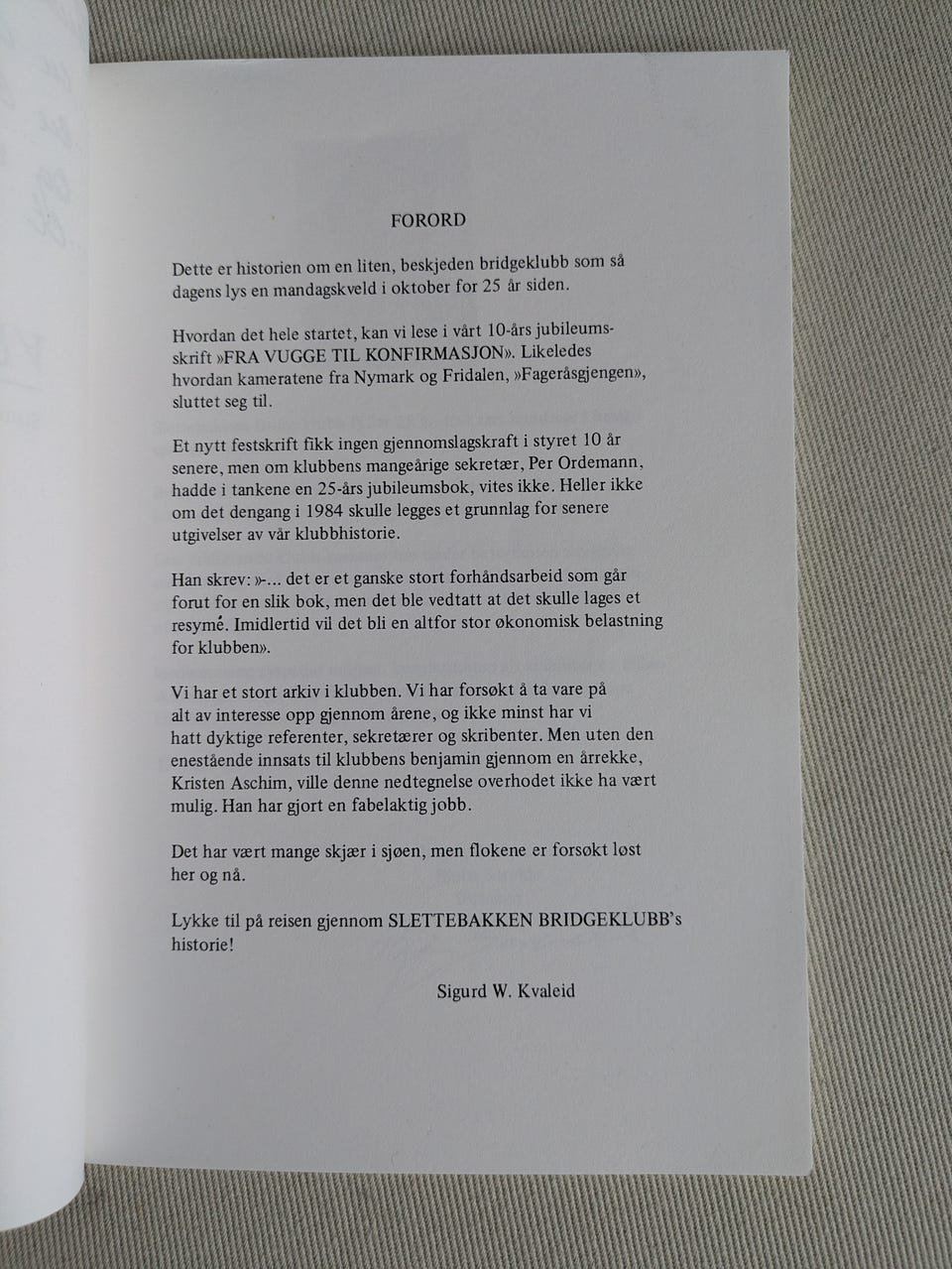 FORORD

Dette er historien om en liten, beskjeden bridgeklubb som så dagens lys en mandagskveld i oktober for 25 år siden.

Hvordan det hele startet, kan vi lese i vårt 10-års jubileumsskrift »FRA VUGGE TIL KONFIRMASJON». Likeledes hvordan kameratene fra Nymark og Fridalen, »Fageråsgjengen», sluttet seg til.

Et nytt festskrift fikk ingen gjennomslagskraft i styret 10 år senere, men om klubbens mangeårige sekretær, Per Ordemann, hadde i tankene en 25-års jubileumsbok, vites ikke. Heller ikke om det dengang i 1984 skulle legges et grunnlag for senere utgivelser av vår klubbhistorie.

Han skrev: »-... det er et ganske stort forhåndsarbeid som går forut for en slik bok, men det ble vedtatt at det skulle lages et resymé. Imidlertid vil det bli en altfor stor økonomisk belastning for klubben».

Vi har et stort arkiv i klubben. Vi har forsøkt å ta vare på alt av interesse opp gjennom årene, og ikke minst har vi hatt dyktige referenter, sekretærer og skribenter. Men uten den enestående innsats til klubbens benjamin gjennom en årrekke, Kristen Aschim, ville denne nedtegnelse overhodet ikke ha vært mulig. Han har gjort en fabelaktig jobb.

Det har vært mange skjær i sjøen, men flokene er forsøkt løst her og nå.

Lykke til på reisen gjennom SLETTEBAKKEN BRIDGEKLUBB's historie!

Sigurd W. Kvaleid